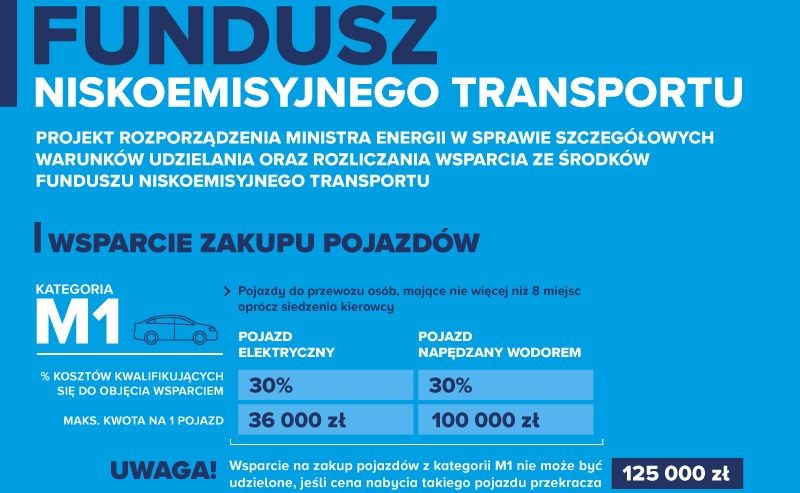 FUNDUSZ
NISKOEMISYJNEGO TRANSPORTU

PROJEKT ROZPORZĄDZENIA MINISTRA ENERGII W SPRAWIE SZCZEGÓŁOWYCH WARUNKÓW UDZIELANIA ORAZ ROZLICZANIA WSPARCIA ZE ŚRODKÓW FUNDUSZU NISKOEMISYJNEGO TRANSPORTU

WSPARCIE ZAKUPU POJAZDÓW

KATEGORIA
M1

Pojazdy do przewozu osób, mające nie więcej niż 8 miejsc oprócz siedzenia kierowcy

| | POJAZD ELEKTRYCZNY | POJAZD NAPĘDZANY WODOREM |
|---|---|---|
| % KOSZTÓW KWALIFIKUJĄCYCH SIĘ DO OBJĘCIA WSPARCIEM | 30% | 30% |
| MAKS. KWOTA NA 1 POJAZD | 36 000 zł | 100 000 zł |

UWAGA! Wsparcie na zakup pojazdów z kategorii M1 nie może być udzielone, jeśli cena nabycia takiego pojazdu przekracza 125 000 zł